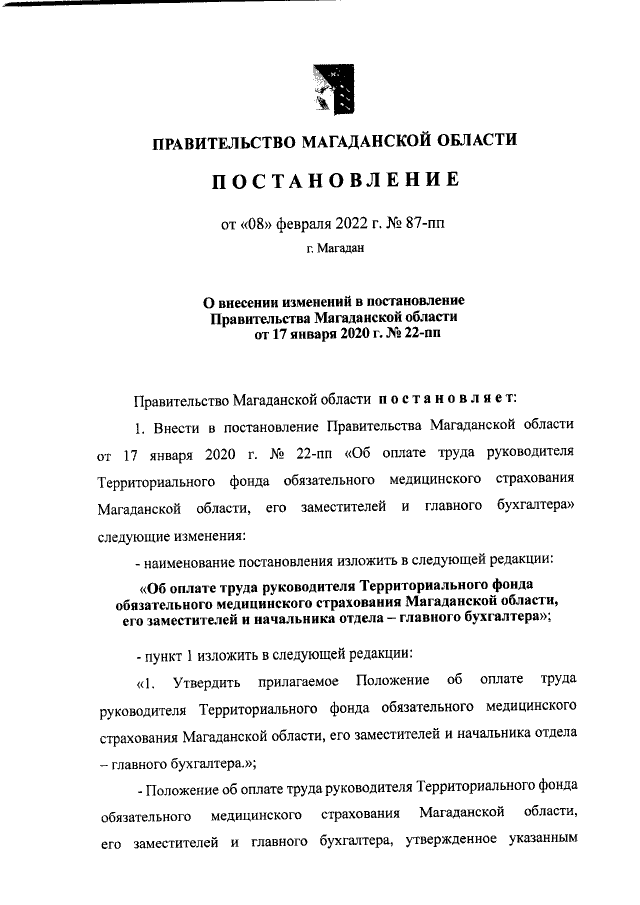 ПРАВИТЕЛЬСТВО МАГАДАНСКОЙ ОБЛАСТИ

ПОСТАНОВЛЕНИЕ

от «08» февраля 2022 г. № 87-пп

г. Магадан

О внесении изменений в постановление Правительства Магаданской области от 17 января 2020 г. № 22-пп

Правительство Магаданской области постановляет:

1. Внести в постановление Правительства Магаданской области от 17 января 2020 г. № 22-пп «Об оплате труда руководителя Территориального фонда обязательного медицинского страхования Магаданской области, его заместителей и главного бухгалтера» следующие изменения:

- наименование постановления изложить в следующей редакции:

«Об оплате труда руководителя Территориального фонда обязательного медицинского страхования Магаданской области, его заместителей и начальника отдела – главного бухгалтера»;

- пункт 1 изложить в следующей редакции:

«1. Утвердить прилагаемое Положение об оплате труда руководителя Территориального фонда обязательного медицинского страхования Магаданской области, его заместителей и начальника отдела – главного бухгалтера.»;

- Положение об оплате труда руководителя Территориального фонда обязательного медицинского страхования Магаданской области, его заместителей и главного бухгалтера, утвержденное указанным